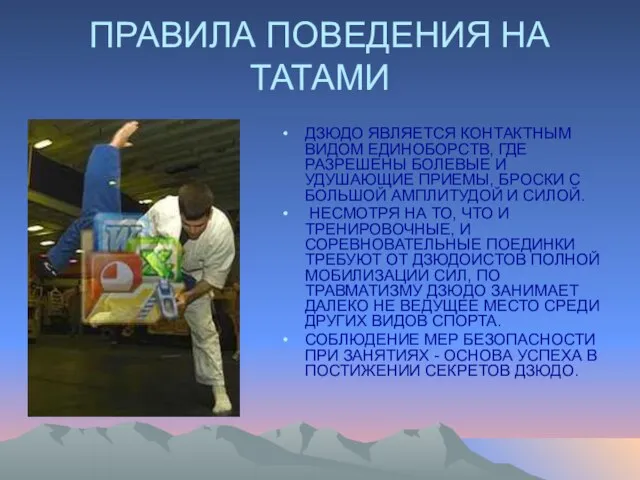 ПРАВИЛА ПОВЕДЕНИЯ НА ТАТАМИ

• ДЗЮДО ЯВЛЯЕТСЯ КОНТАКТНЫМ ВИДОМ ЕДИНОБОРСТВ, ГДЕ РАЗРЕШЕНЫ БОЛЕВЫЕ И УДУШАЮЩИЕ ПРИЕМЫ, БРОСКИ С БОЛЬШОЙ АМПЛИТУДОЙ И СИЛОЙ.
• НЕСМОТРЯ НА ТО, ЧТО И ТРЕНИРОВОЧНЫЕ, И СОРЕВНОВАТЕЛЬНЫЕ ПОЕДИНКИ ТРЕБУЮТ ОТ ДЗЮДОИСТОВ ПОЛНОЙ МОБИЛИЗАЦИИ СИЛ, ПО ТРАВМАТИЗМУ ДЗЮДО ЗАНИМАЕТ ДАЛЕКО НЕ ВЕДУЩЕЕ МЕСТО СРЕДИ ДРУГИХ ВИДОВ СПОРТА.
• СОБЛЮДЕНИЕ МЕР БЕЗОПАСНОСТИ ПРИ ЗАНЯТИЯХ - ОСНОВА УСПЕХА В ПОСТИЖЕНИИ СЕКРЕТОВ ДЗЮДО.